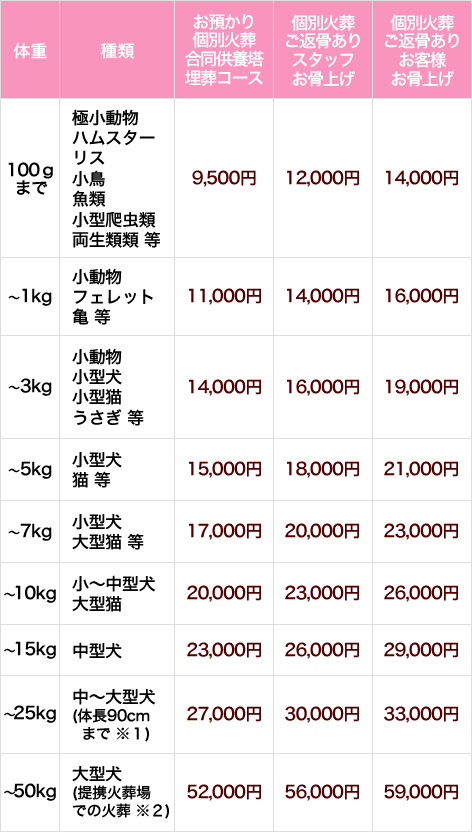 | 体重 | 種類 | お預かり個別火葬合同供養塔埋葬コース | 個別火葬ご返骨ありスタッフお骨上げ | 個別火葬ご返骨ありお客様お骨上げ |
|---|---|---|---|---|
| 100gまで | 極小動物 ハムスター リス 小鳥 魚類 小型爬虫類 両生類類 等 | 9,500円 | 12,000円 | 14,000円 |
| ~1kg | 小動物 フェレット 亀 等 | 11,000円 | 14,000円 | 16,000円 |
| ~3kg | 小動物 小型犬 小型猫 うさぎ 等 | 14,000円 | 16,000円 | 19,000円 |
| ~5kg | 小型犬 猫 等 | 15,000円 | 18,000円 | 21,000円 |
| ~7kg | 小型犬 大型猫 等 | 17,000円 | 20,000円 | 23,000円 |
| ~10kg | 小～中型犬 大型猫 | 20,000円 | 23,000円 | 26,000円 |
| ~15kg | 中型犬 | 23,000円 | 26,000円 | 29,000円 |
| ~25kg | 中～大型犬 (体長90cmまで ※1) | 27,000円 | 30,000円 | 33,000円 |
| ~50kg | 大型犬 (提携火葬場での火葬 ※2) | 52,000円 | 56,000円 | 59,000円 |